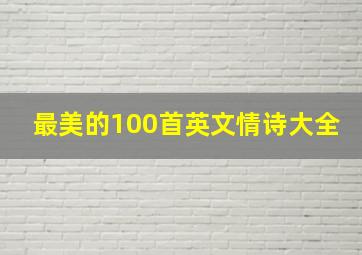 最美的100首英文情诗大全